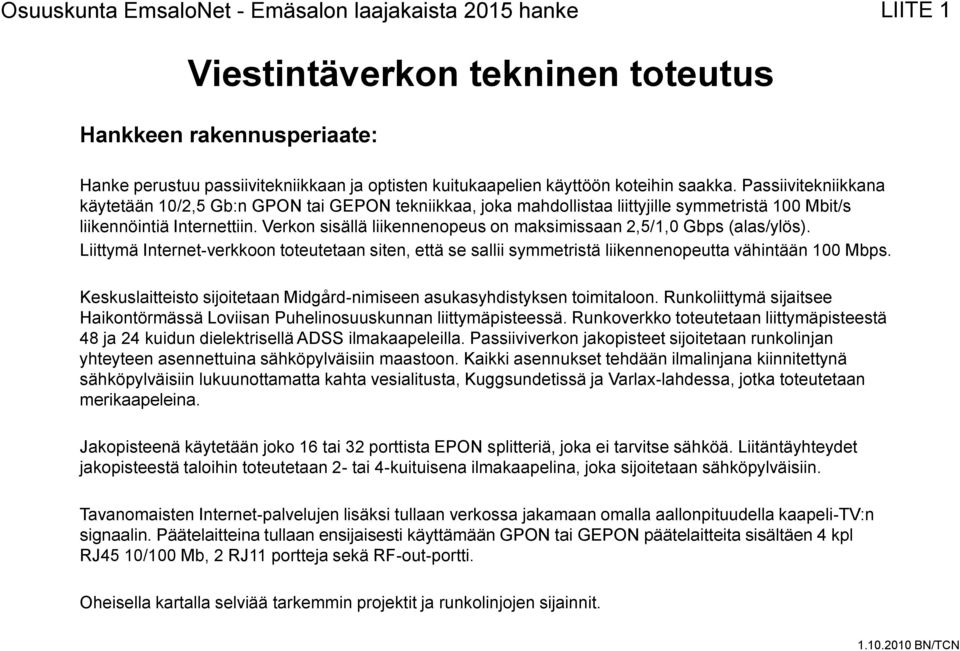 Osuuskunta EmsaloNet - Emäsalon laajakaista 2015 hanke LIITE 1

Viestintäverkon tekninen toteutus

Hankkeen rakennusperiaate:

Hanke perustuu passiivitekniikkaan ja optisten kuitukaapelien käyttöön koteihin saakka. Passiivitekniikkana käytetään 10/2,5 Gb:n GPON tai GEPON tekniikkaa, joka mahdollistaa liittyjille symmetristä 100 Mbit/s liikennöintiä Internettiin. Verkon sisällä liikennenopeus on maksimissaan 2,5/1,0 Gbps (alas/ylös). Liittymä Internet-verkkoon toteutetaan siten, että se sallii symmetristä liikennenopeutta vähintään 100 Mbps.

Keskuslaitteisto sijoitetaan Midgård-nimiseen asukasyhdistyksen toimitaloon. Runkoliittymä sijaitsee Haikontörmässä Loviisan Puhelinosuuskunnan liittymäpisteessä. Runkoverkko toteutetaan liittymäpisteestä 48 ja 24 kuidun dielektrisellä ADSS ilmakaapeleilla. Passiiviverkon jakopisteet sijoitetaan runkolinjan yhteyteen asennettuina sähköpylväisiin maastoon. Kaikki asennukset tehdään ilmalinjana kiinnitettynä sähköpylväisiin lukuunottamatta kahta vesialitusta, Kuggsundetissä ja Varlax-lahdessa, jotka toteutetaan merikaapeleina.

Jakopisteenä käytetään joko 16 tai 32 porttista EPON splitteriä, joka ei tarvitse sähköä. Liitäntäyhteydet jakopisteestä taloihin toteutetaan 2- tai 4-kuituisena ilmakaapelina, joka sijoitetaan sähköpylväisiin.

Tavanomaisten Internet-palvelujen lisäksi tullaan verkossa jakamaan omalla aallonpituudella kaapeli-TV:n signaalin. Päätelaitteina tullaan ensijaisesti käyttämään GPON tai GEPON päätelaitteita sisältäen 4 kpl RJ45 10/100 Mb, 2 RJ11 portteja sekä RF-out-portti.

Oheisella kartalla selviää tarkemmin projektit ja runkolinjojen sijainnit.

1.10.2010 BN/TCN